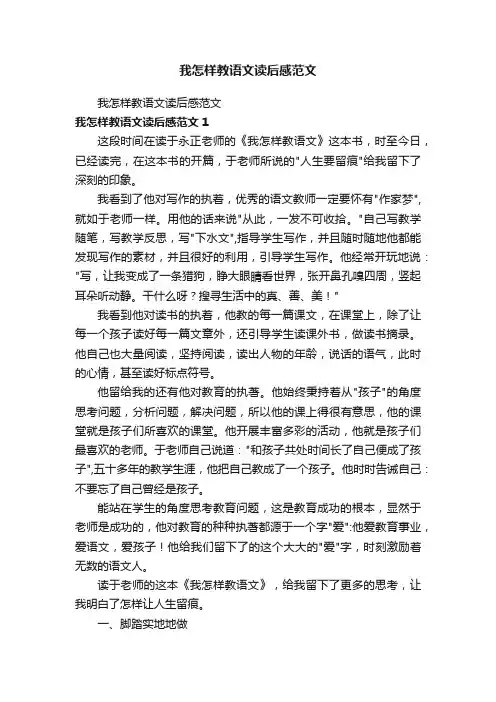 我怎样教语文读后感范文

我怎样教语文读后感范文

我怎样教语文读后感范文 1

这段时间在读于永正老师的《我怎样教语文》这本书，时至今日，已经读完，在这本书的开篇，于老师所说的"人生要留痕"给我留下了深刻的印象。

我看到了他对写作的执着，优秀的语文教师一定要怀有"作家梦"，就如于老师一样。用他的话来说"从此，一发不可收拾。"自己写教学随笔，写教学反思，写"下水文",指导学生写作，并且随时随地他都能发现写作的素材，并且很好的利用，引导学生写作。他经常开玩地说："写，让我变成了一条猎狗，睁大眼睛看世界，张开鼻孔嗅四周，竖起耳朵听动静。干什么呀？搜寻生活中的真、善、美！"

我看到他对读书的执着，他教的每一篇课文，在课堂上，除了让每一个孩子读好每一篇文章外，还引导学生读课外书，做读书摘录。他自己也大量阅读，坚持阅读，读出人物的年龄，说话的语气，此时的心情，甚至读好标点符号。

他留给我的还有他对教育的执着。他始终秉持着从"孩子"的角度思考问题，分析问题，解决问题，所以他的课上得很有意思，他的课堂就是孩子们所喜欢的课堂。他开展丰富多彩的活动，他就是孩子们最喜欢的老师。于老师自己说道："和孩子共处时间长了自己便成了孩子",五十多年的教学生涯，他把自己教成了一个孩子。他时时告诫自己：不要忘了自己曾经是孩子。

能站在学生的角度思考教育问题，这是教育成功的根本，显然于老师是成功的，他对教育的种种执着都源于一个字"爱":他爱教育事业，爱语文，爱孩子！他给我们留下了的这个大大的"爱"字，时刻激励着无数的语文人。

读于老师的这本《我怎样教语文》，给我留下了更多的思考，让我明白了怎样让人生留痕。

一、脚踏实地地做